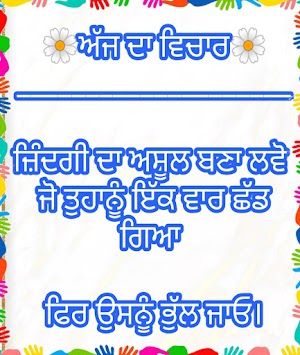 ਅੱਜ ਦਾ ਵਿਚਾਰ

ਜ਼ਿੰਦਗੀ ਦਾ ਅਸੂਲ ਬਣਾ ਲਵੋ ਜੋ ਤੁਹਾਨੂੰ ਇੱਕ ਵਾਰ ਛੱਡ ਗਿਆ

ਫਿਰ ਉਸਨੂੰ ਭੁੱਲ ਜਾਓ।